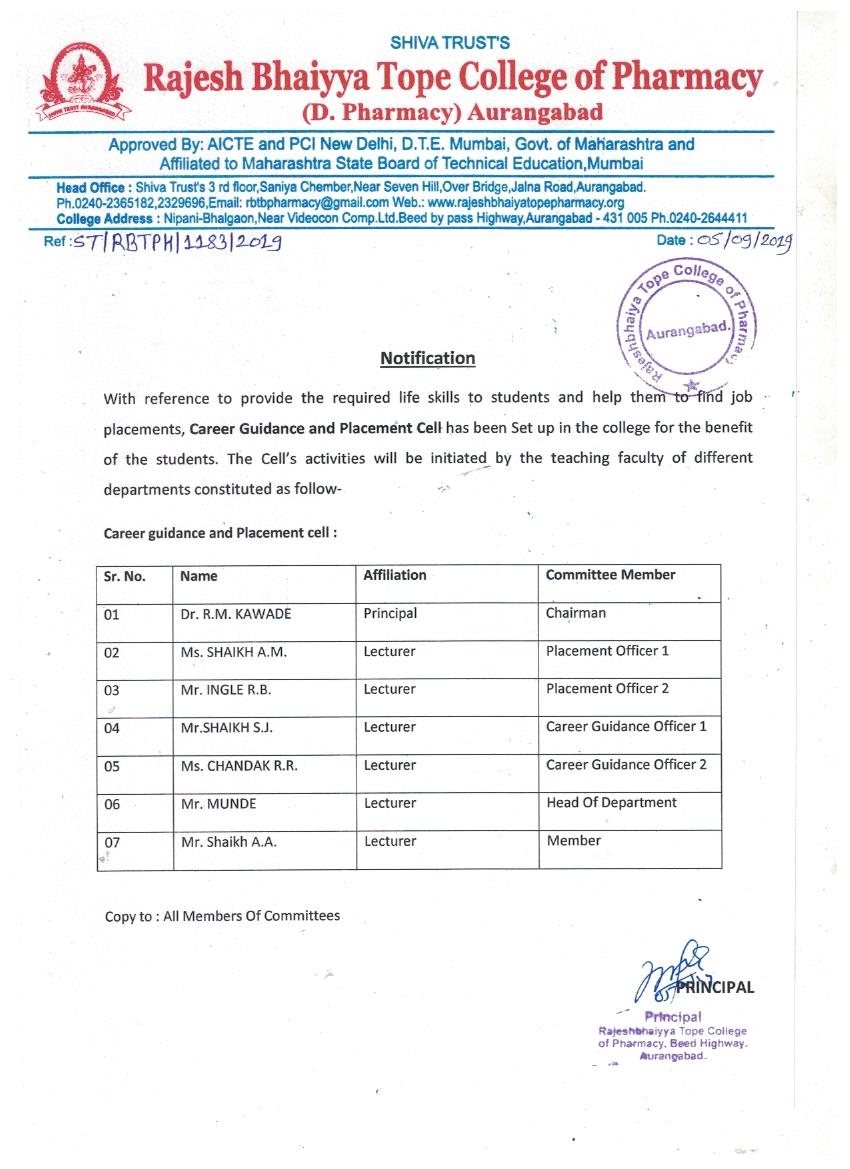 SHIVA TRUST'S
Rajesh Bhaiyya Tope College of Pharmacy
(D. Pharmacy) Aurangabad

Approved By: AICTE and PCI New Delhi, D.T.E. Mumbai, Govt. of Maharashtra and Affiliated to Maharashtra State Board of Technical Education,Mumbai

Head Office : Shiva Trust's 3 rd floor,Saniya Chember,Near Seven Hill,Over Bridge,Jalna Road,Aurangabad. Ph.0240-2365182,2329696,Email: rbtbpharmacy@gmail.com Web.: www.rajeshbhaiyatopepharmacy.org
College Address : Nipani-Bhalgaon,Near Videocon Comp.Ltd.Beed by pass Highway,Aurangabad - 431 005 Ph.0240-2644411

Ref : ST/RBTPH/1183/2019
Date : 05/09/2019

Rajeshbhaiya Tope College of Pharmacy Aurangabad.

Notification

With reference to provide the required life skills to students and help them to find job placements, Career Guidance and Placement Cell has been Set up in the college for the benefit of the students. The Cell's activities will be initiated by the teaching faculty of different departments constituted as follow-

Career guidance and Placement cell :

| Sr. No. | Name | Affiliation | Committee Member |
|---|---|---|---|
| 01 | Dr. R.M. KAWADE | Principal | Chairman |
| 02 | Ms. SHAIKH A.M. | Lecturer | Placement Officer 1 |
| 03 | Mr. INGLE R.B. | Lecturer | Placement Officer 2 |
| 04 | Mr.SHAIKH S.J. | Lecturer | Career Guidance Officer 1 |
| 05 | Ms. CHANDAK R.R. | Lecturer | Career Guidance Officer 2 |
| 06 | Mr. MUNDE | Lecturer | Head Of Department |
| 07 | Mr. Shaikh A.A. | Lecturer | Member |

Copy to : All Members Of Committees

PRINCIPAL

Principal
Rajeshbhaiyya Tope College of Pharmacy, Beed Highway. Aurangabad.